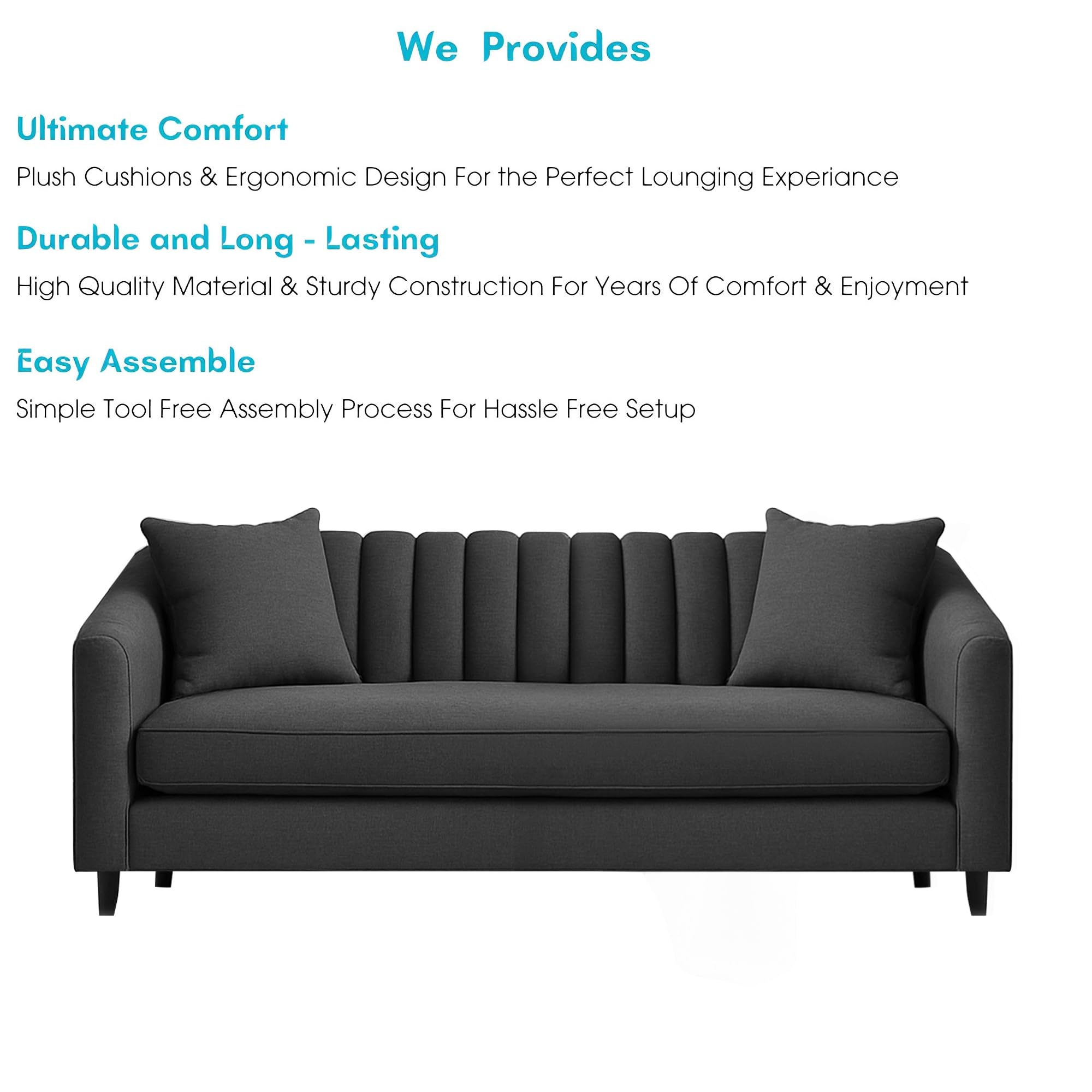 We Provides

Ultimate Comfort

Plush Cushions & Ergonomic Design For the Perfect Lounging Experiance

Durable and Long - Lasting

High Quality Material & Sturdy Construction For Years Of Comfort & Enjoyment

Easy Assemble

Simple Tool Free Assembly Process For Hassle Free Setup